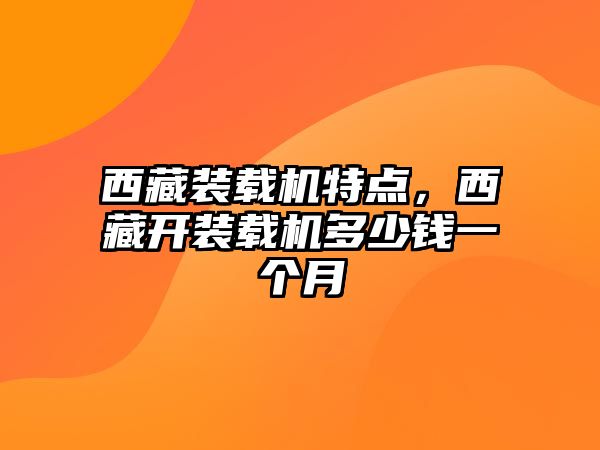 西藏装载机特点，西藏开装载机多少钱一个月